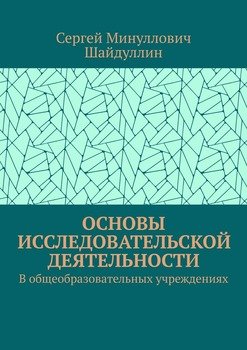 Сергей Минуллович Шайдуллин

ОСНОВЫ ИССЛЕДОВАТЕЛЬСКОЙ ДЕЯТЕЛЬНОСТИ

В общеобразовательных учреждениях